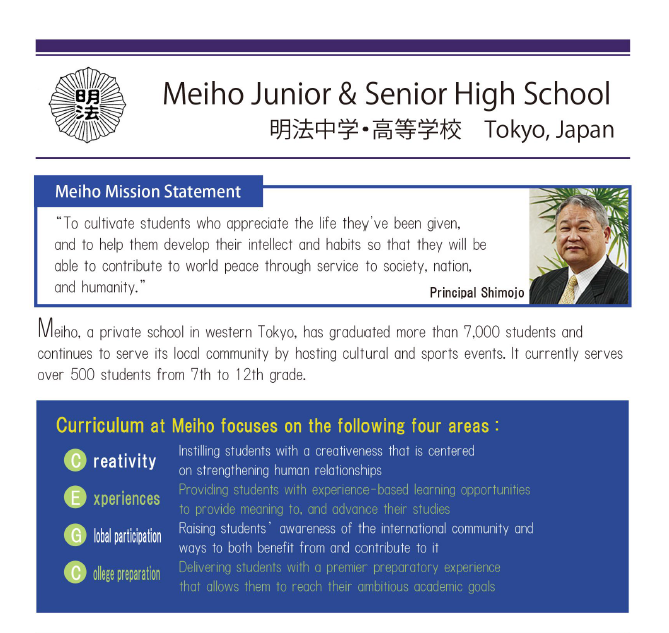 明法

Meiho Junior & Senior High School
明法中学・高等学校 Tokyo, Japan

Meiho Mission Statement

"To cultivate students who appreciate the life they've been given, and to help them develop their intellect and habits so that they will be able to contribute to world peace through service to society, nation, and humanity."

Principal Shimojo

Meiho, a private school in western Tokyo, has graduated more than 7,000 students and continues to serve its local community by hosting cultural and sports events. It currently serves over 500 students from 7th to 12th grade.

Curriculum at Meiho focuses on the following four areas :

C reativity Instilling students with a creativeness that is centered on strengthening human relationships

E xperiences Providing students with experience-based learning opportunities to provide meaning to, and advance their studies

G lobal participation Raising students' awareness of the international community and ways to both benefit from and contribute to it

C ollege preparation Delivering students with a premier preparatory experience that allows them to reach their ambitious academic goals